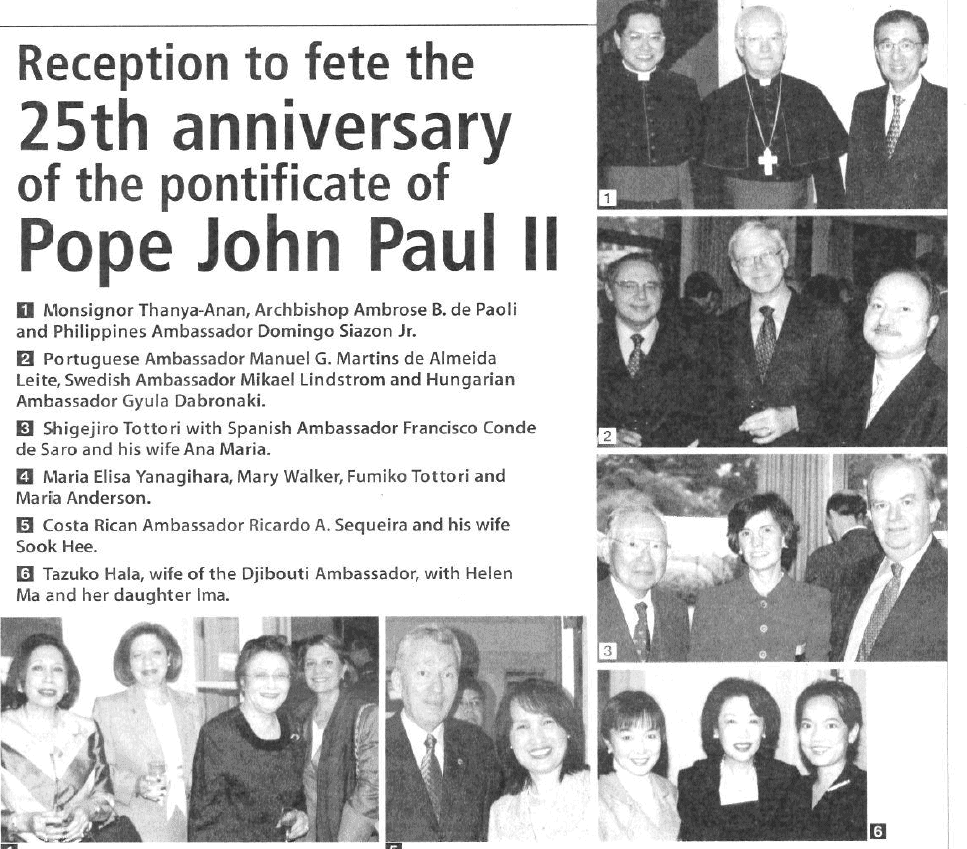 Reception to fete the
25th anniversary
of the pontificate of
Pope John Paul II

1 Monsignor Thanya-Anan, Archbishop Ambrose B. de Paoli and Philippines Ambassador Domingo Siazon Jr.

2 Portuguese Ambassador Manuel G. Martins de Almeida Leite, Swedish Ambassador Mikael Lindstrom and Hungarian Ambassador Gyula Dabronaki.

3 Shigejiro Tottori with Spanish Ambassador Francisco Conde de Saro and his wife Ana Maria.

4 Maria Elisa Yanagihara, Mary Walker, Fumiko Tottori and Maria Anderson.

5 Costa Rican Ambassador Ricardo A. Sequeira and his wife Sook Hee.

6 Tazuko Hala, wife of the Djibouti Ambassador, with Helen Ma and her daughter Ima.

1

2

3

6